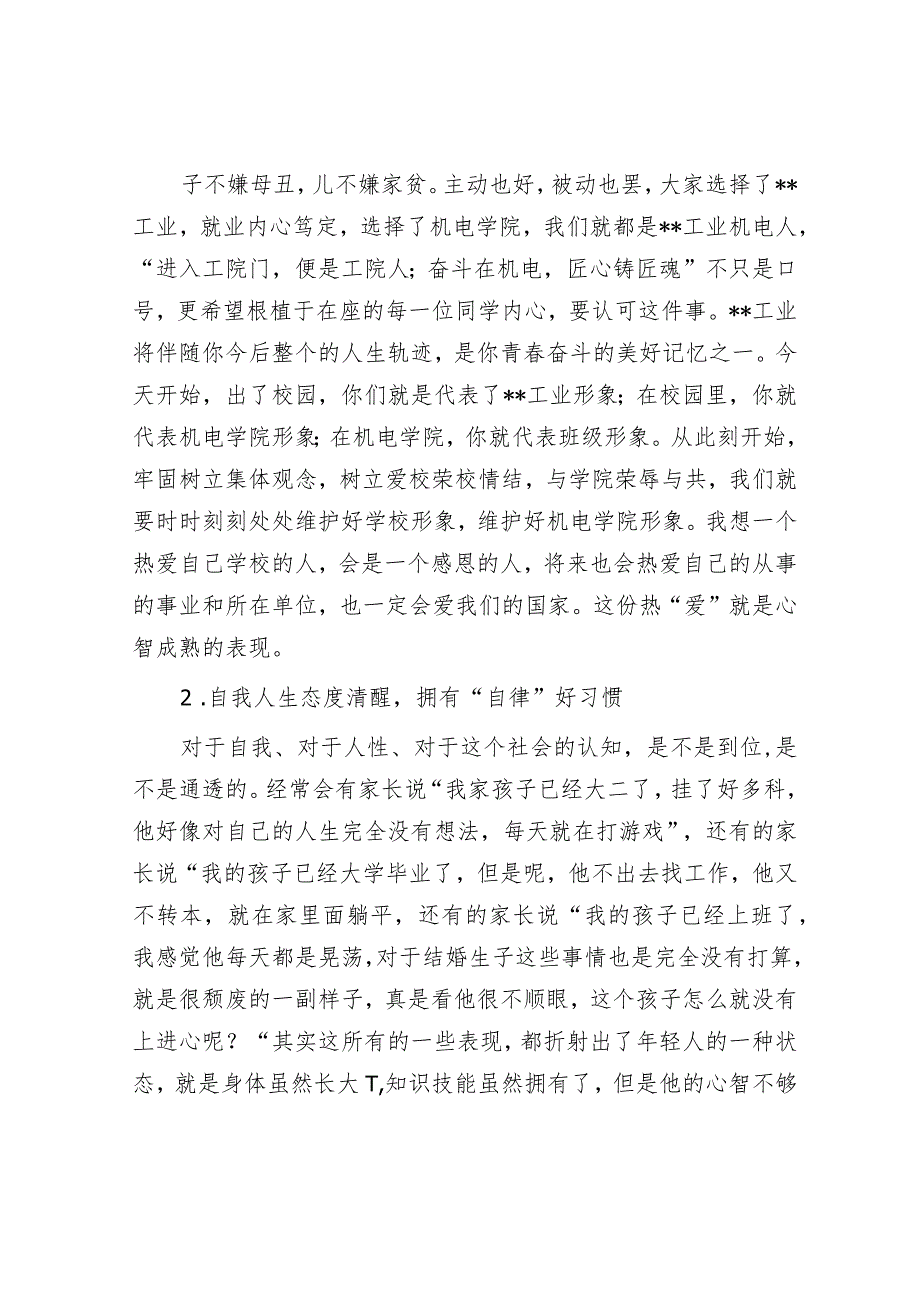 子不嫌母丑，儿不嫌家贫。主动也好，被动也罢，大家选择了**工业，就业内心笃定，选择了机电学院，我们就都是**工业机电人，“进入工院门，便是工院人；奋斗在机电，匠心铸匠魂”不只是口号，更希望根植于在座的每一位同学内心，要认可这件事。**工业将伴随你今后整个的人生轨迹，是你青春奋斗的美好记忆之一。今天开始，出了校园，你们就是代表了**工业形象；在校园里，你就代表机电学院形象；在机电学院，你就代表班级形象。从此刻开始，牢固树立集体观念，树立爱校荣校情结，与学院荣辱与共，我们就要时时刻刻处处维护好学校形象，维护好机电学院形象。我想一个热爱自己学校的人，会是一个感恩的人，将来也会热爱自己的从事的事业和所在单位，也一定会爱我们的国家。这份热“爱”就是心智成熟的表现。

2.自我人生态度清醒，拥有“自律”好习惯

对于自我、对于人性、对于这个社会的认知，是不是到位，是不是通透的。经常会有家长说“我家孩子已经大二了，挂了好多科，他好像对自己的人生完全没有想法，每天就在打游戏”，还有的家长说“我的孩子已经大学毕业了，但是呢，他不出去找工作，他又不转本，就在家里面躺平，还有的家长说“我的孩子已经上班了，我感觉他每天都是晃荡，对于结婚生子这些事情也是完全没有打算，就是很颓废的一副样子，真是看他很不顺眼，这个孩子怎么就没有上进心呢？“其实这所有的一些表现，都折射出了年轻人的一种状态，就是身体虽然长大T,知识技能虽然拥有了，但是他的心智不够